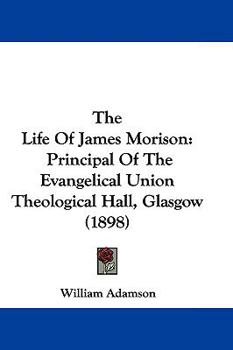 The Life Of James Morison: Principal Of The Evangelical Union Theological Hall, Glasgow (1898)

William Adamson